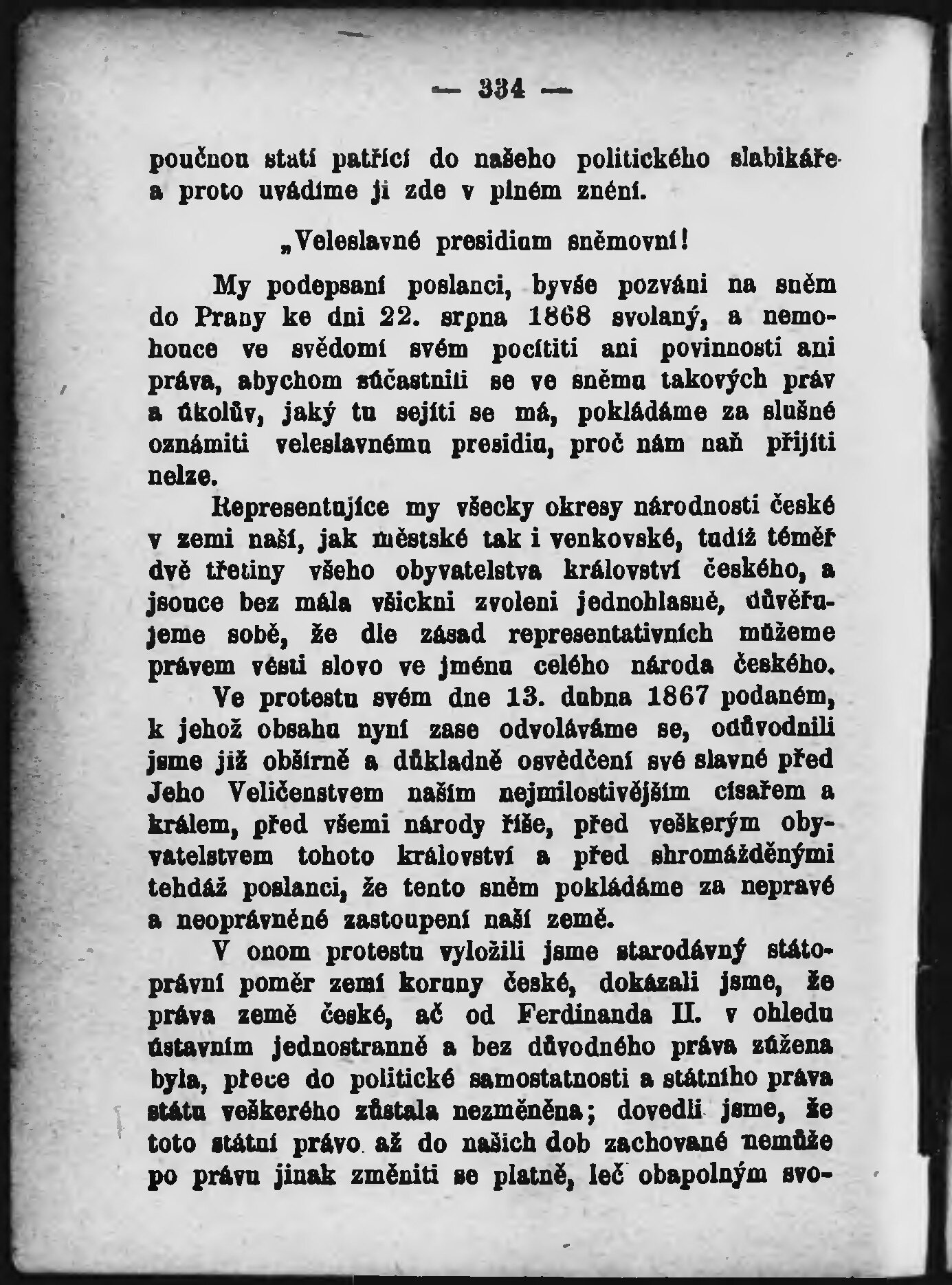 — 334 —

poučnou statí patřící do našeho politického slabikáře a proto uvádíme ji zde v plném znění.

„Veleslavné presidium sněmovní!

My podepsaní poslanci, byvše pozváni na sněm do Prahy ke dni 22. srpna 1868 svolaný, a nemohouce ve svědomí svém pocítiti ani povinnosti ani práva, abychom súčastnili se ve sněmu takových práv a úkolův, jaký tu sejíti se má, pokládáme za slušné oznámiti veleslavnému presidiu, proč nám naň přijíti nelze.

Representujíce my všecky okresy národnosti české v zemi naší, jak městské tak i venkovské, tudíž téměř dvě třetiny všeho obyvatelstva království českého, a jsouce bez mála všickni zvoleni jednohlasně, důvěřujeme sobě, že dle zásad representativních můžeme právem vésti slovo ve jménu celého národa českého.

Ve protestu svém dne 13. dubna 1867 podaném, k jehož obsahu nyní zase odvoláváme se, odůvodnili jsme již obšírně a důkladně osvědčení své slavné před Jeho Veličenstvem naším nejmilostivějším císařem a králem, před všemi národy říše, před veškerým obyvatelstvem tohoto království a před shromážděnými tehdáž poslanci, že tento sněm pokládáme za nepravé a neoprávněné zastoupení naší země.

V onom protestu vyložili jsme starodávný státoprávní poměr zemí koruny české, dokázali jsme, že práva země české, ač od Ferdinanda II. v ohledu ústavním jednostranně a bez důvodného práva zúžena byla, přece do politické samostatnosti a státního práva státu veškerého zůstala nezměněna; dovedli jsme, že toto státní právo až do našich dob zachované nemůže po právu jinak změniti se platně, leč obapolným svo-